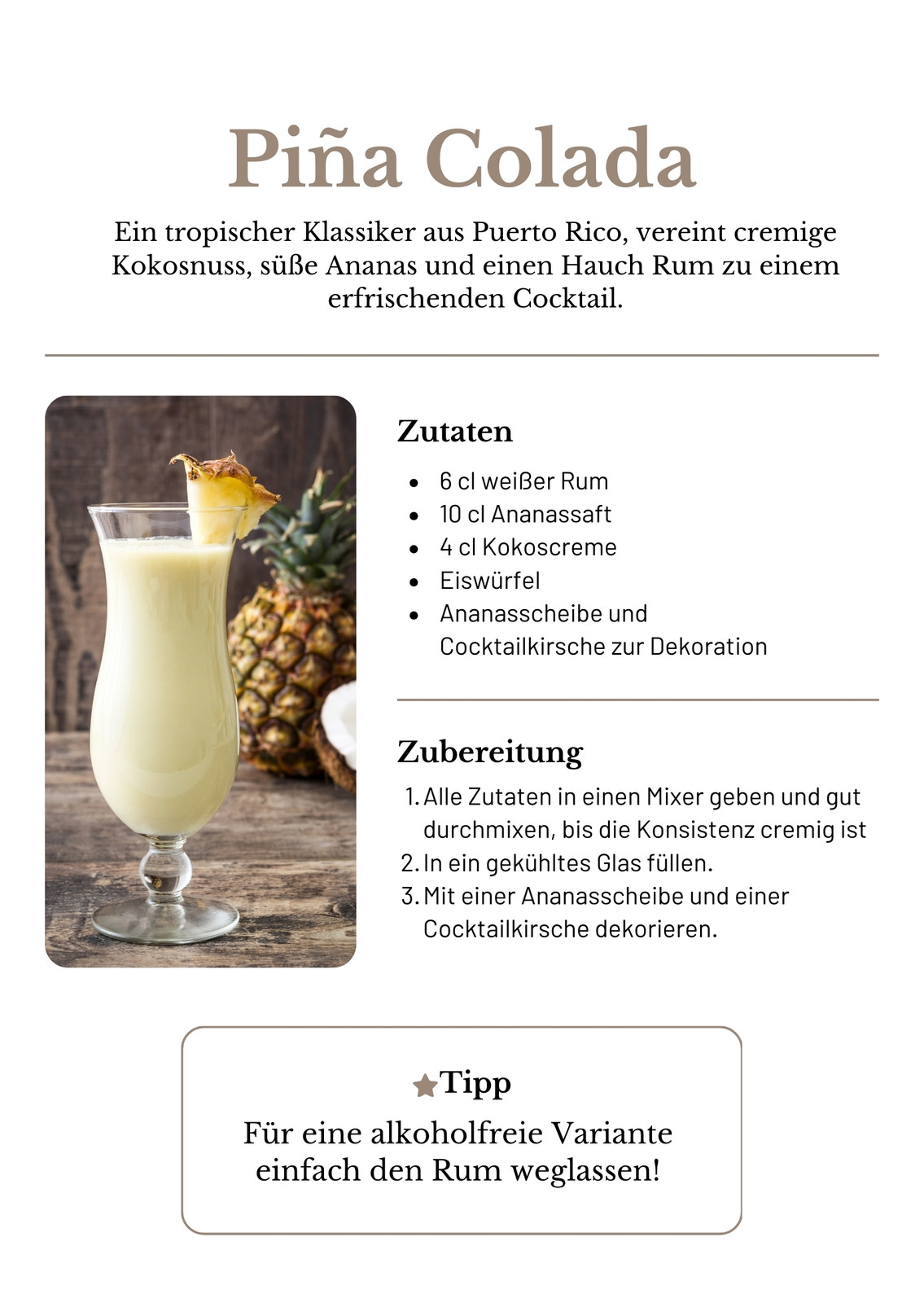 Piña Colada

Ein tropischer Klassiker aus Puerto Rico, vereint cremige Kokosnuss, süße Ananas und einen Hauch Rum zu einem erfrischenden Cocktail.

Zutaten

• 6 cl weißer Rum
• 10 cl Ananassaft
• 4 cl Kokoscreme
• Eiswürfel
• Ananasscheibe und Cocktailkirsche zur Dekoration

Zubereitung

1. Alle Zutaten in einen Mixer geben und gut durchmixen, bis die Konsistenz cremig ist
2. In ein gekühltes Glas füllen.
3. Mit einer Ananasscheibe und einer Cocktailkirsche dekorieren.

Tipp

Für eine alkoholfreie Variante einfach den Rum weglassen!